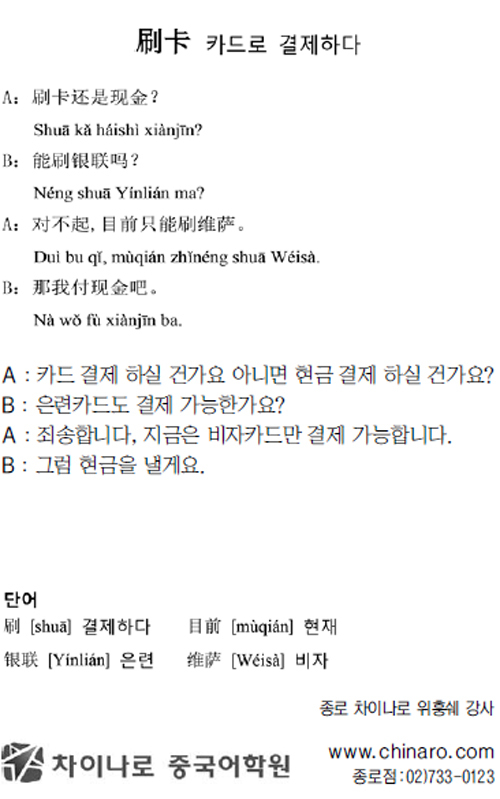 刷卡 카드로 결제하다

A：刷卡还是现金？

Shuā kǎ háishì xiànjīn?

B：能刷银联吗？

Néng shuā Yínlián ma?

A：对不起，目前只能刷维萨。

Duì bu qǐ, mùqián zhǐnéng shuā Wéisà.

B：那我付现金吧。

Nà wǒ fù xiànjīn ba.

A : 카드 결제 하실 건가요 아니면 현금 결제 하실 건가요?
B : 은련카드도 결제 가능한가요?
A : 죄송합니다, 지금은 비자카드만 결제 가능합니다.
B : 그럼 현금을 낼게요.

단어
刷 [shuā] 결제하다 目前 [mùqián] 현재
银联 [Yínlián] 은련 维萨 [Wéisà] 비자

종로 차이나로 위홍쉐 강사

차이나로 중국어학원

www.chinaro.com
종로점:02)733-0123